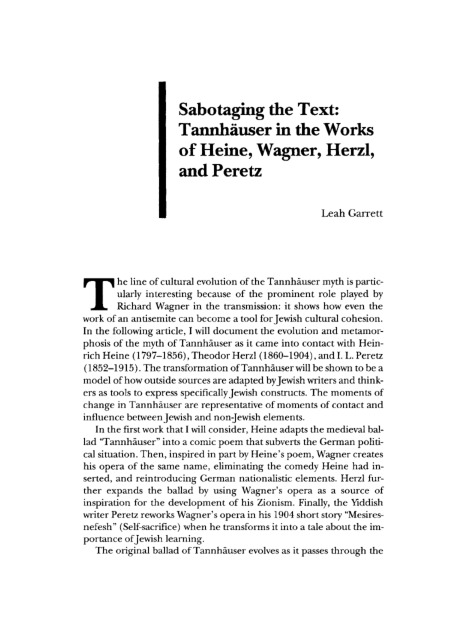 Sabotaging the Text: Tannhäuser in the Works of Heine, Wagner, Herzl, and Peretz

Leah Garrett

The line of cultural evolution of the Tannhäuser myth is particularly interesting because of the prominent role played by Richard Wagner in the transmission: it shows how even the work of an antisemite can become a tool for Jewish cultural cohesion. In the following article, I will document the evolution and metamorphosis of the myth of Tannhäuser as it came into contact with Heinrich Heine (1797–1856), Theodor Herzl (1860–1904), and I. L. Peretz (1852–1915). The transformation of Tannhäuser will be shown to be a model of how outside sources are adapted by Jewish writers and thinkers as tools to express specifically Jewish constructs. The moments of change in Tannhäuser are representative of moments of contact and influence between Jewish and non-Jewish elements.

In the first work that I will consider, Heine adapts the medieval ballad "Tannhäuser" into a comic poem that subverts the German political situation. Then, inspired in part by Heine's poem, Wagner creates his opera of the same name, eliminating the comedy Heine had inserted, and reintroducing German nationalistic elements. Herzl further expands the ballad by using Wagner's opera as a source of inspiration for the development of his Zionism. Finally, the Yiddish writer Peretz reworks Wagner's opera in his 1904 short story "Mesiresnefesh" (Self-sacrifice) when he transforms it into a tale about the importance of Jewish learning.

The original ballad of Tannhäuser evolves as it passes through the